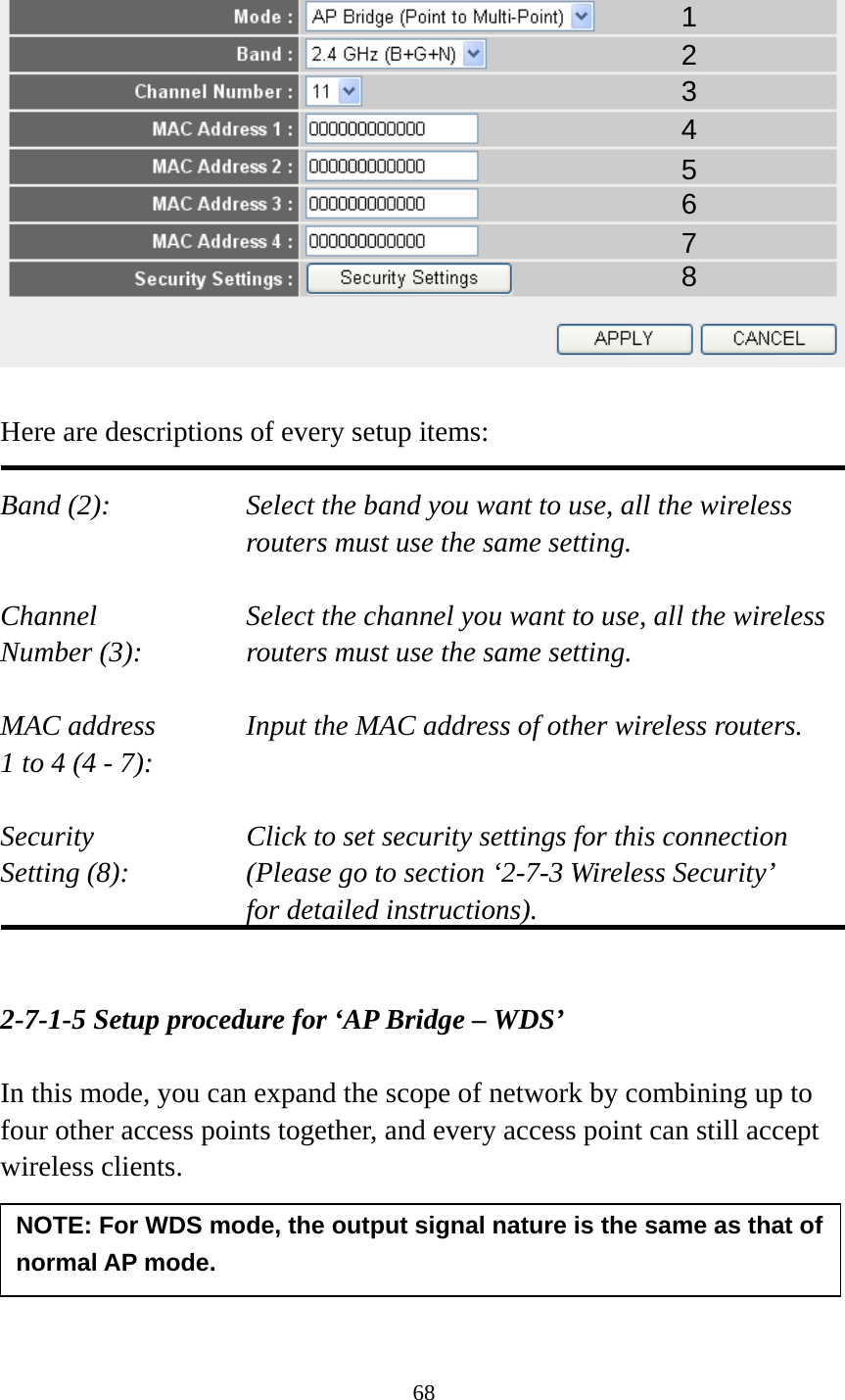 Mode : AP Bridge (Point to Multi-Point) 1
Band : 2.4 GHz (B+G+N) 2
Channel Number : 11 3
MAC Address 1 : 000000000000 4
MAC Address 2 : 000000000000 5
MAC Address 3 : 000000000000 6
MAC Address 4 : 000000000000 7
Security Settings : Security Settings 8

APPLY CANCEL

Here are descriptions of every setup items:

| | |
|---|---|
| Band (2): | Select the band you want to use, all the wireless routers must use the same setting. |
| Channel Number (3): | Select the channel you want to use, all the wireless routers must use the same setting. |
| MAC address 1 to 4 (4 - 7): | Input the MAC address of other wireless routers. |
| Security Setting (8): | Click to set security settings for this connection (Please go to section ‘2-7-3 Wireless Security’ for detailed instructions). |

2-7-1-5 Setup procedure for ‘AP Bridge – WDS’

In this mode, you can expand the scope of network by combining up to four other access points together, and every access point can still accept wireless clients.

NOTE: For WDS mode, the output signal nature is the same as that of normal AP mode.

68